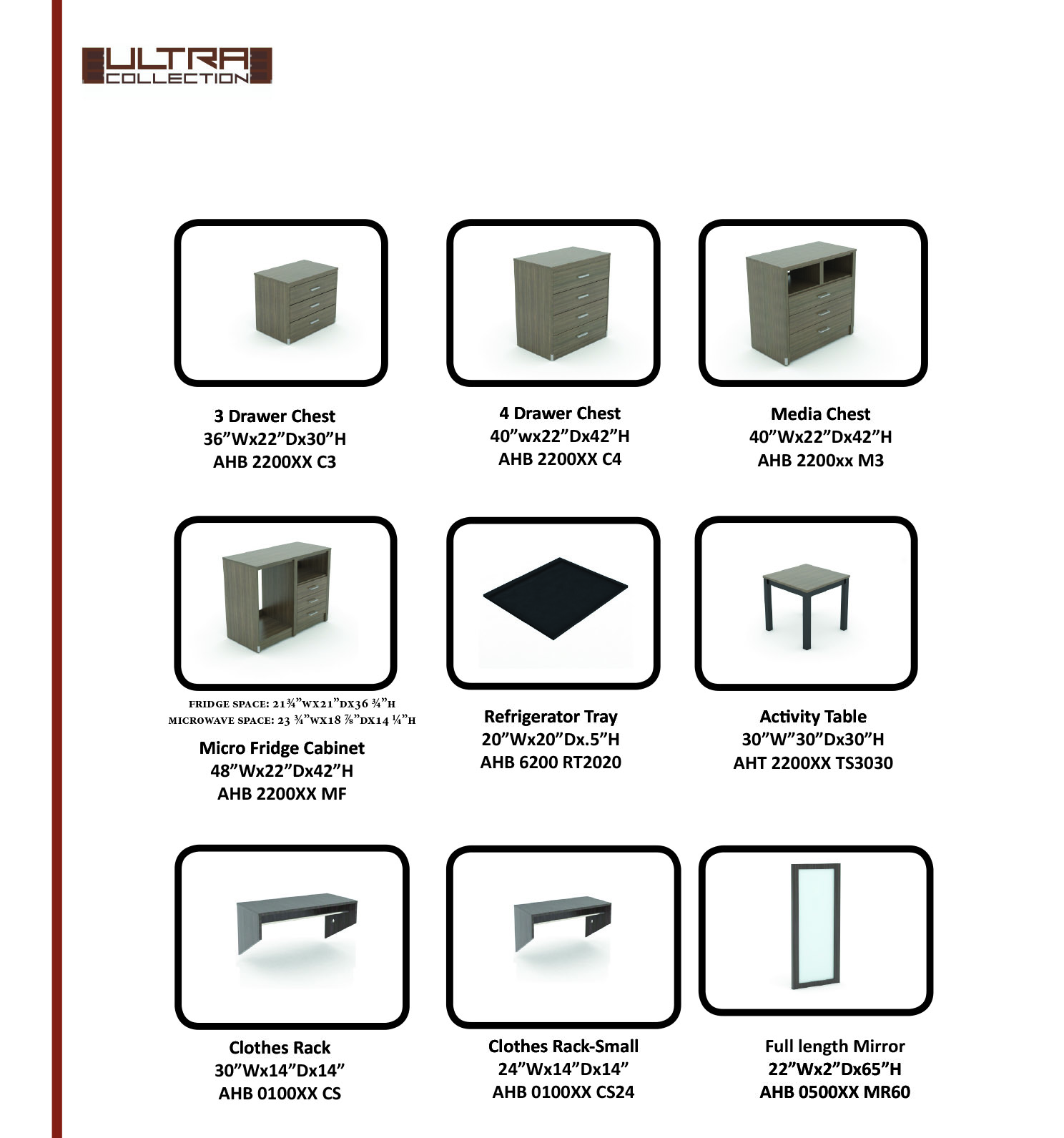 ULTRA
COLLECTION

3 Drawer Chest
36”Wx22”Dx30”H
AHB 2200XX C3

4 Drawer Chest
40”wx22”Dx42”H
AHB 2200XX C4

Media Chest
40”Wx22”Dx42”H
AHB 2200xx M3

FRIDGE SPACE: 21¾”WX21”DX36 ¾”H
MICROWAVE SPACE: 23 ¾”WX18 ⅞”DX14 ¼”H

Micro Fridge Cabinet
48”Wx22”Dx42”H
AHB 2200XX MF

Refrigerator Tray
20”Wx20”Dx.5”H
AHB 6200 RT2020

Activity Table
30”W”30”Dx30”H
AHT 2200XX TS3030

Clothes Rack
30”Wx14”Dx14”
AHB 0100XX CS

Clothes Rack-Small
24”Wx14”Dx14”
AHB 0100XX CS24

Full length Mirror
22”Wx2”Dx65”H
AHB 0500XX MR60